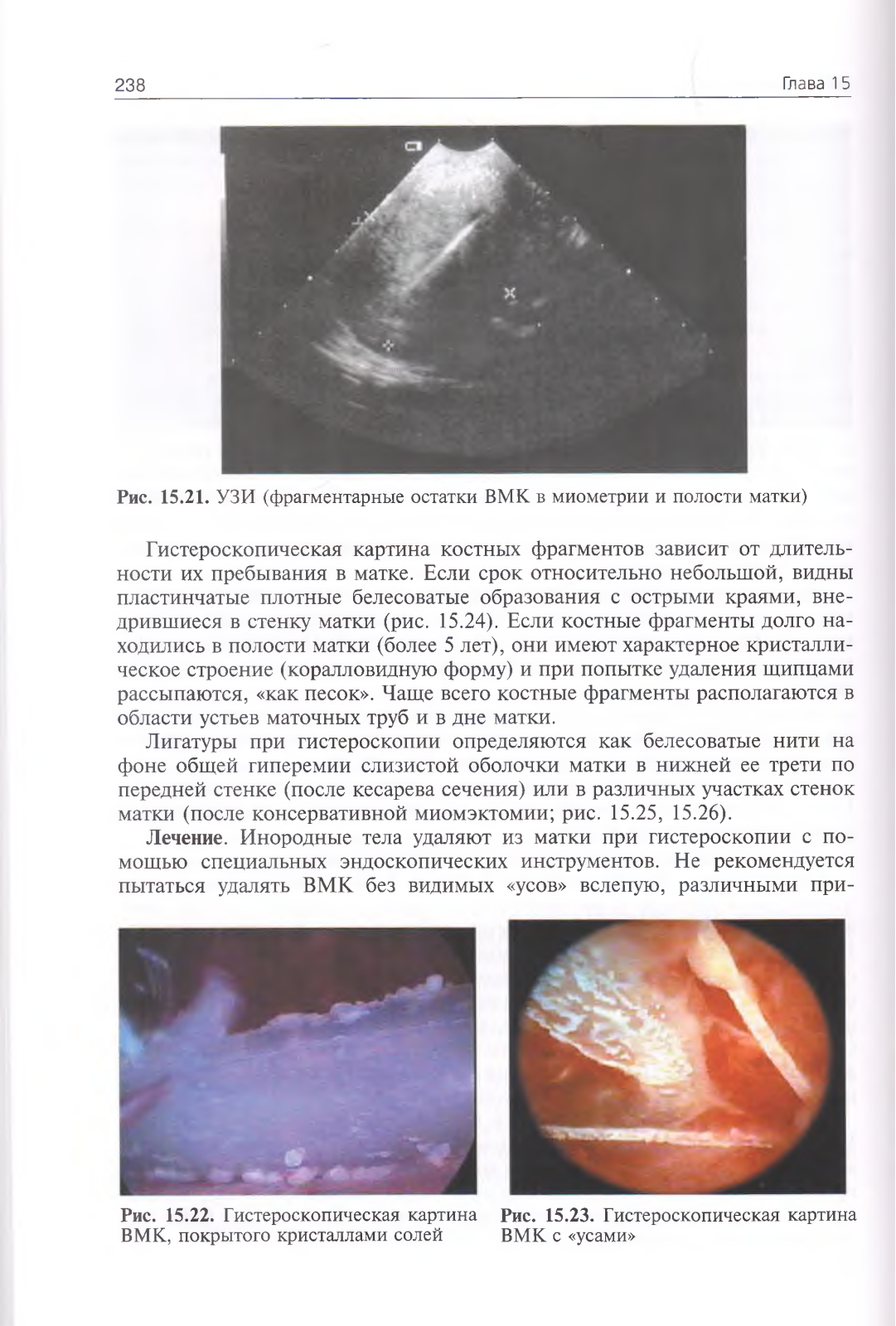 238

Глава 15

Рис. 15.21. УЗИ (фрагментарные остатки ВМК в миометрии и полости матки)

Гистероскопическая картина костных фрагментов зависит от длительности их пребывания в матке. Если срок относительно небольшой, видны пластинчатые плотные белесоватые образования с острыми краями, внедрившиеся в стенку матки (рис. 15.24). Если костные фрагменты долго находились в полости матки (более 5 лет), они имеют характерное кристаллическое строение (коралловидную форму) и при попытке удаления щипцами рассыпаются, «как песок». Чаще всего костные фрагменты располагаются в области устьев маточных труб и в дне матки.

Лигатуры при гистероскопии определяются как белесоватые нити на фоне общей гиперемии слизистой оболочки матки в нижней ее трети по передней стенке (после кесарева сечения) или в различных участках стенок матки (после консервативной миомэктомии; рис. 15.25, 15.26).

Лечение. Инородные тела удаляют из матки при гистероскопии с помощью специальных эндоскопических инструментов. Не рекомендуется пытаться удалять ВМК без видимых «усов» вслепую, различными при-

Рис. 15.22. Гистероскопическая картина ВМК, покрытого кристаллами солей

Рис. 15.23. Гистероскопическая картина ВМК с «усами»